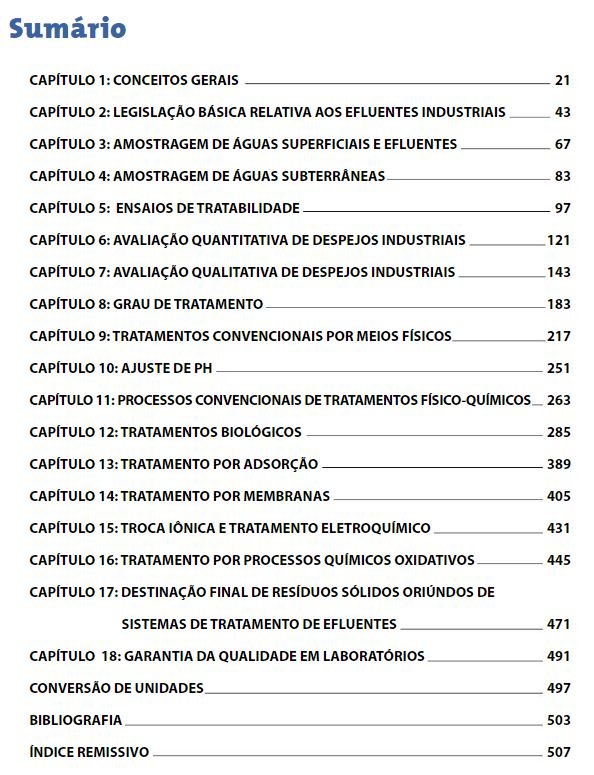 Sumário

CAPÍTULO 1: CONCEITOS GERAIS 21

CAPÍTULO 2: LEGISLAÇÃO BÁSICA RELATIVA AOS EFLUENTES INDUSTRIAIS 43

CAPÍTULO 3: AMOSTRAGEM DE ÁGUAS SUPERFICIAIS E EFLUENTES 67

CAPÍTULO 4: AMOSTRAGEM DE ÁGUAS SUBTERRÂNEAS 83

CAPÍTULO 5: ENSAIOS DE TRATABILIDADE 97

CAPÍTULO 6: AVALIAÇÃO QUANTITATIVA DE DESPEJOS INDUSTRIAIS 121

CAPÍTULO 7: AVALIAÇÃO QUALITATIVA DE DESPEJOS INDUSTRIAIS 143

CAPÍTULO 8: GRAU DE TRATAMENTO 183

CAPÍTULO 9: TRATAMENTOS CONVENCIONAIS POR MEIOS FÍSICOS 217

CAPÍTULO 10: AJUSTE DE PH 251

CAPÍTULO 11: PROCESSOS CONVENCIONAIS DE TRATAMENTOS FÍSICO-QUÍMICOS 263

CAPÍTULO 12: TRATAMENTOS BIOLÓGICOS 285

CAPÍTULO 13: TRATAMENTO POR ADSORÇÃO 389

CAPÍTULO 14: TRATAMENTO POR MEMBRANAS 405

CAPÍTULO 15: TROCA IÔNICA E TRATAMENTO ELETROQUÍMICO 431

CAPÍTULO 16: TRATAMENTO POR PROCESSOS QUÍMICOS OXIDATIVOS 445

CAPÍTULO 17: DESTINAÇÃO FINAL DE RESÍDUOS SÓLIDOS ORIÚNDOS DE SISTEMAS DE TRATAMENTO DE EFLUENTES 471

CAPÍTULO 18: GARANTIA DA QUALIDADE EM LABORATÓRIOS 491

CONVERSÃO DE UNIDADES 497

BIBLIOGRAFIA 503

ÍNDICE REMISSIVO 507